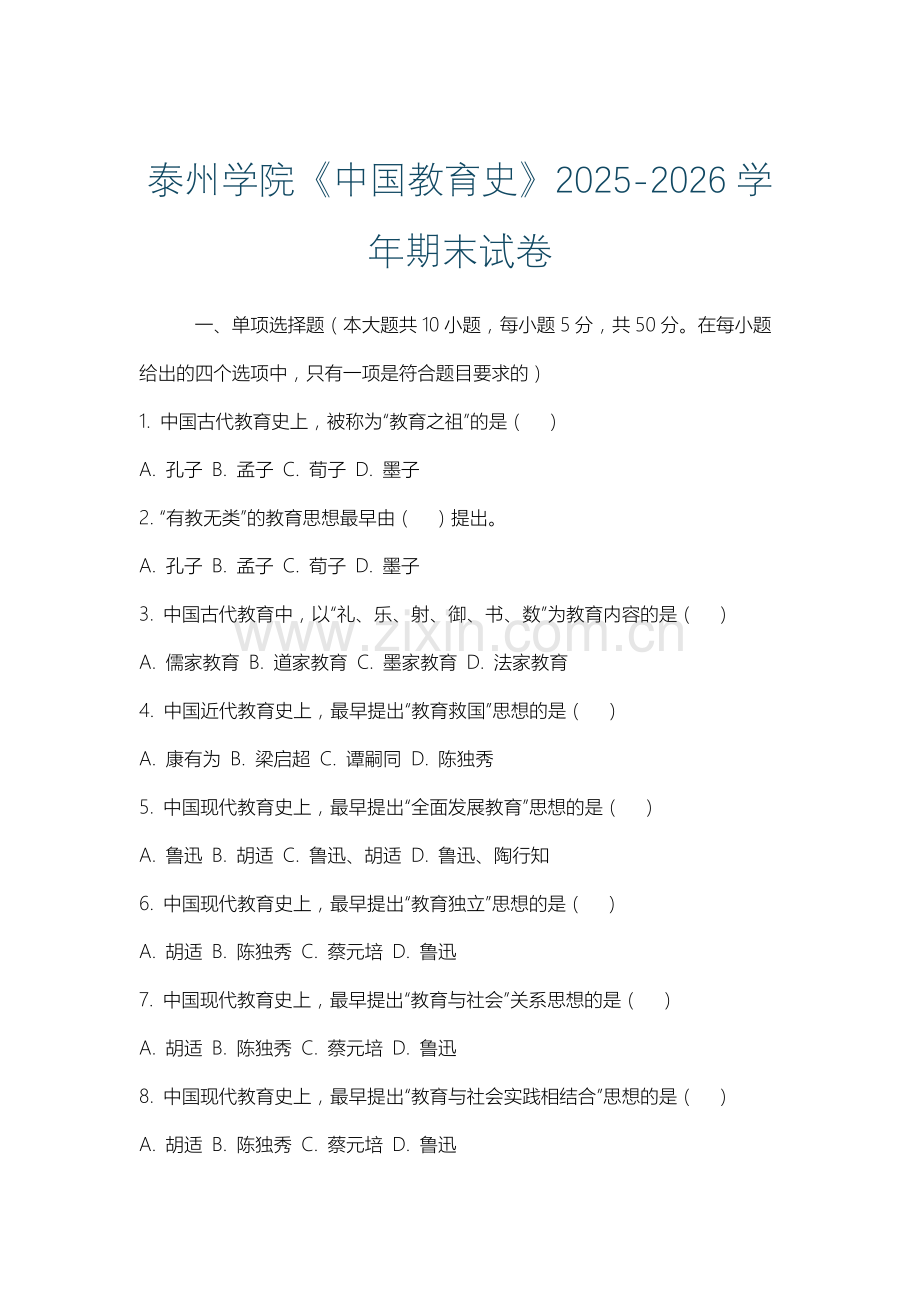 泰州学院《中国教育史》2025-2026 学年期末试卷

一、单项选择题（本大题共 10 小题，每小题 5 分，共 50 分。在每小题给出的四个选项中，只有一项是符合题目要求的）

1. 中国古代教育史上，被称为“教育之祖”的是（　）

A. 孔子 B. 孟子 C. 荀子 D. 墨子

2. “有教无类”的教育思想最早由（　）提出。

A. 孔子 B. 孟子 C. 荀子 D. 墨子

3. 中国古代教育中，以“礼、乐、射、御、书、数”为教育内容的是（　）

A. 儒家教育 B. 道家教育 C. 墨家教育 D. 法家教育

4. 中国近代教育史上，最早提出“教育救国”思想的是（　）

A. 康有为 B. 梁启超 C. 谭嗣同 D. 陈独秀

5. 中国现代教育史上，最早提出“全面发展教育”思想的是（　）

A. 鲁迅 B. 胡适 C. 鲁迅、胡适 D. 鲁迅、陶行知

6. 中国现代教育史上，最早提出“教育独立”思想的是（　）

A. 胡适 B. 陈独秀 C. 蔡元培 D. 鲁迅

7. 中国现代教育史上，最早提出“教育与社会”关系思想的是（　）

A. 胡适 B. 陈独秀 C. 蔡元培 D. 鲁迅

8. 中国现代教育史上，最早提出“教育与社会实践相结合”思想的是（　）

A. 胡适 B. 陈独秀 C. 蔡元培 D. 鲁迅

www.zixin.com.cn